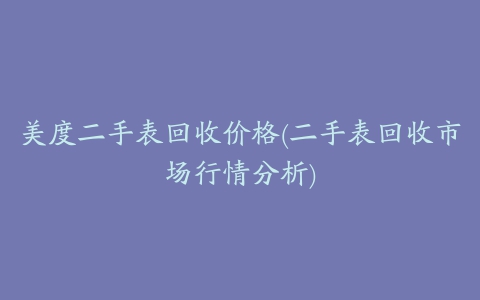 美度二手表回收价格(二手表回收市场行情分析)